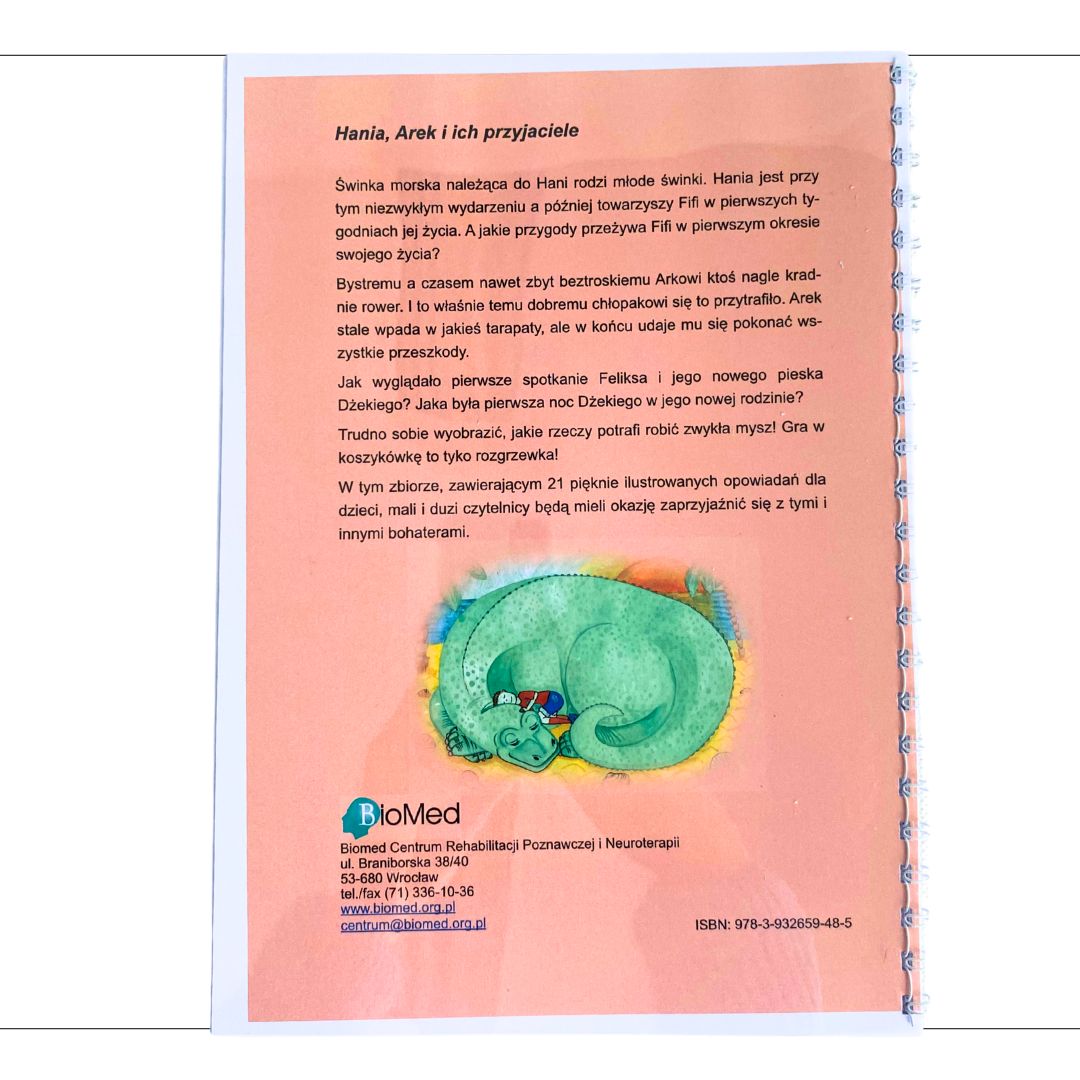 Hania, Arek i ich przyjaciele

Świnka morska należąca do Hani rodzi młode świnki. Hania jest przy tym niezwykłym wydarzeniu a później towarzyszy Fifi w pierwszych tygodniach jej życia. A jakie przygody przeżywa Fifi w pierwszym okresie swojego życia?

Bystremu a czasem nawet zbyt beztroskiemu Arkowi ktoś nagle kradnie rower. I to właśnie temu dobremu chłopakowi się to przytrafiło. Arek stale wpada w jakieś tarapaty, ale w końcu udaje mu się pokonać wszystkie przeszkody.

Jak wyglądało pierwsze spotkanie Feliksa i jego nowego pieska Dżekiego? Jaka była pierwsza noc Dżekiego w jego nowej rodzinie?

Trudno sobie wyobrazić, jakie rzeczy potrafi robić zwykła mysz! Gra w koszykówkę to tyko rozgrzewka!

W tym zbiorze, zawierającym 21 pięknie ilustrowanych opowiadań dla dzieci, mali i duzi czytelnicy będą mieli okazję zaprzyjaźnić się z tymi i innymi bohaterami.

BioMed
Biomed Centrum Rehabilitacji Poznawczej i Neuroterapii
ul. Braniborska 38/40
53-680 Wrocław
tel./fax (71) 336-10-36
www.biomed.org.pl
centrum@biomed.org.pl

ISBN: 978-3-932659-48-5